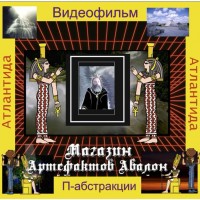 Видеофильм

Атлантида

Атлантида

Магазин
Артефактов Авалон

П-абстракции